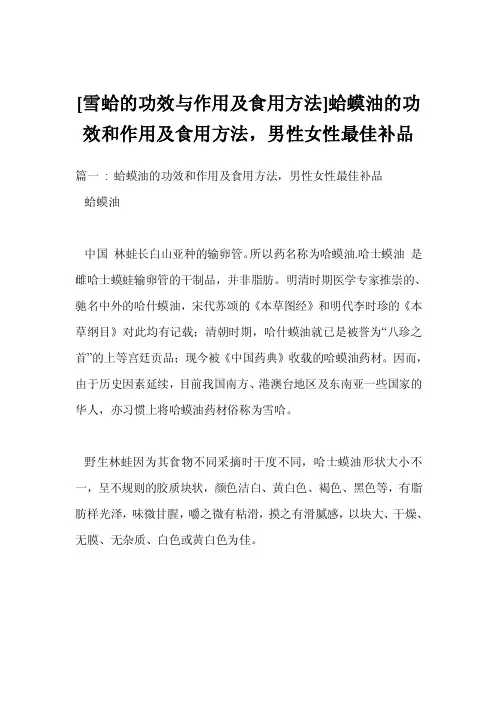 [雪蛤的功效与作用及食用方法]蛤蟆油的功效和作用及食用方法，男性女性最佳补品

篇一：蛤蟆油的功效和作用及食用方法，男性女性最佳补品

蛤蟆油

中国 林蛙长白山亚种的输卵管。所以药名称为哈蟆油.哈士蟆油 是雌哈士蟆蛙输卵管的干制品，并非脂肪。明清时期医学专家推崇的、驰名中外的哈什蟆油，宋代苏颂的《本草图经》和明代李时珍的《本草纲目》对此均有记载；清朝时期，哈什蟆油就已是被誉为“八珍之首”的上等宫廷贡品；现今被《中国药典》收载的哈蟆油药材。因而，由于历史因素延续，目前我国南方、港澳台地区及东南亚一些国家的华人，亦习惯上将哈蟆油药材俗称为雪哈。

野生林蛙因为其食物不同采摘时干度不同，哈士蟆油形状大小不一，呈不规则的胶质块状，颜色洁白、黄白色、褐色、黑色等，有脂肪样光泽，味微甘腥，嚼之微有粘滑，摸之有滑腻感，以块大、干燥、无膜、无杂质、白色或黄白色为佳。